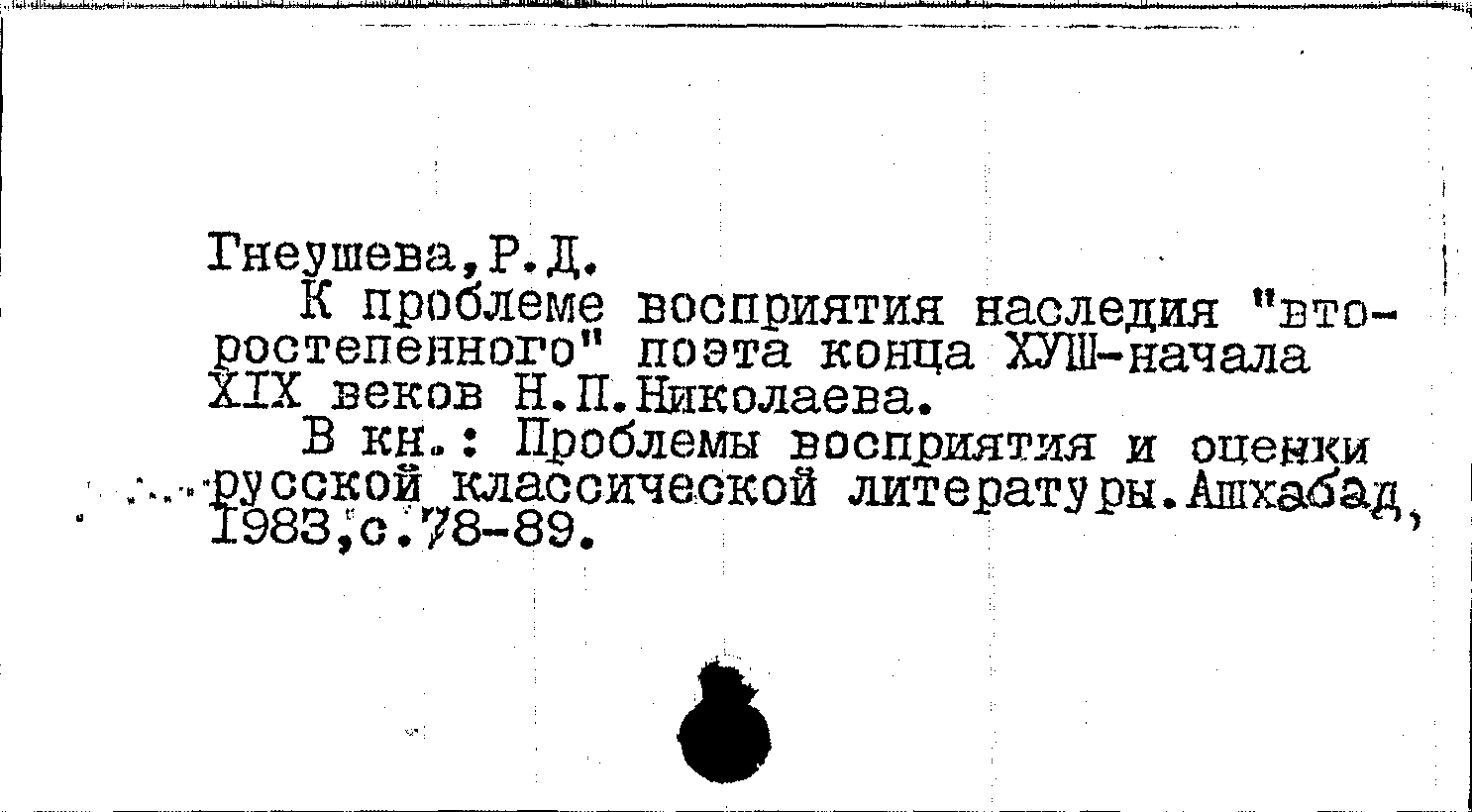 Гнеушева,Р.Д.

К проблеме восприятия наследия "второстепенного" поэта конца ХУШ-начала XIX веков Н.П.Николаева.

В кн.: Проблемы восприятия и оценки русской классической литературы.Ашхабад, 1983,с.78-89.